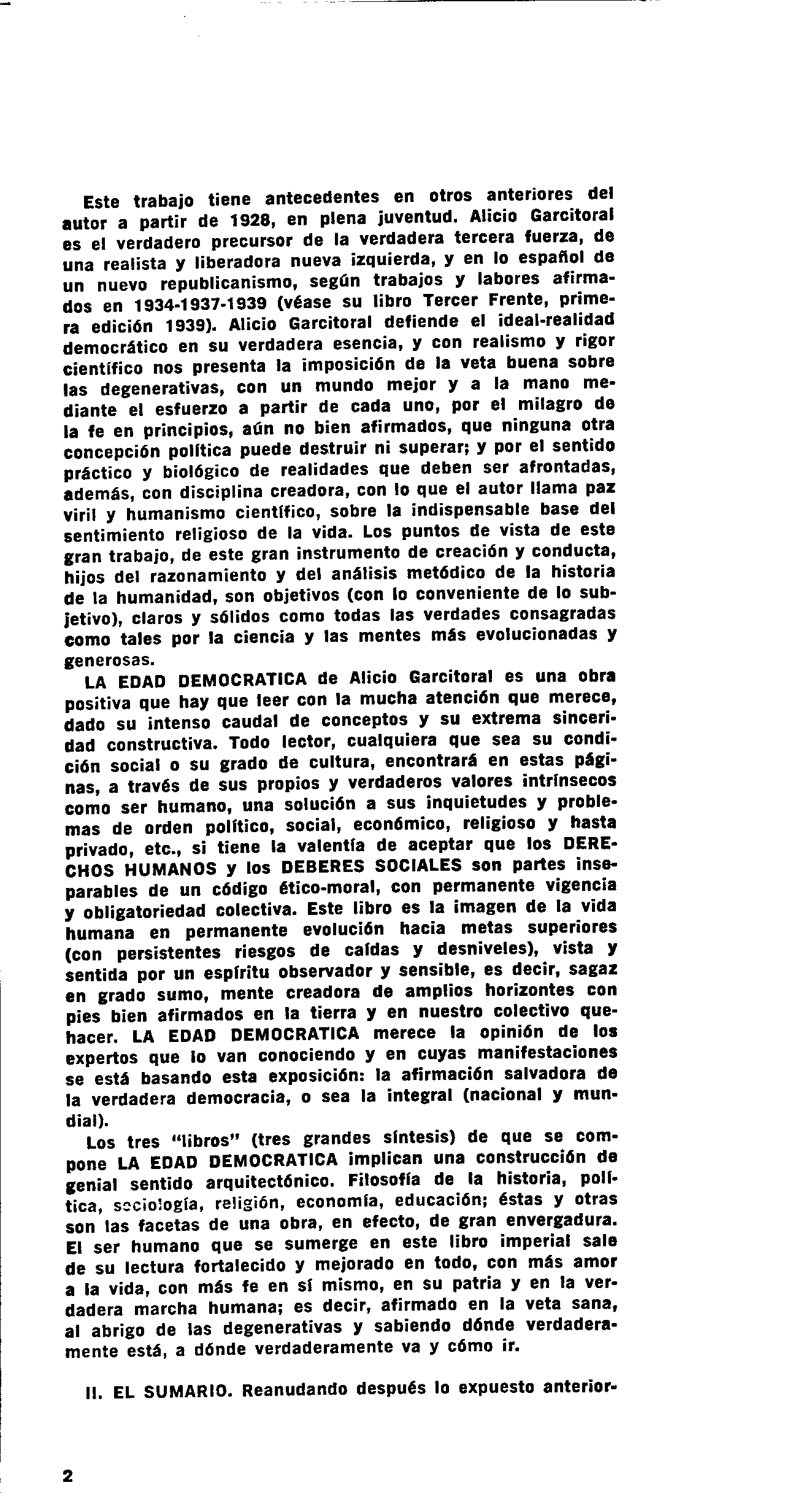 Este trabajo tiene antecedentes en otros anteriores del autor a partir de 1928, en plena juventud. Alicio Garcitoral es el verdadero precursor de la verdadera tercera fuerza, de una realista y liberadora nueva izquierda, y en lo español de un nuevo republicanismo, según trabajos y labores afirmados en 1934-1937-1939 (véase su libro Tercer Frente, primera edición 1939). Alicio Garcitoral defiende el ideal-realidad democrático en su verdadera esencia, y con realismo y rigor científico nos presenta la imposición de la veta buena sobre las degenerativas, con un mundo mejor y a la mano mediante el esfuerzo a partir de cada uno, por el milagro de la fe en principios, aún no bien afirmados, que ninguna otra concepción política puede destruir ni superar; y por el sentido práctico y biológico de realidades que deben ser afrontadas, además, con disciplina creadora, con lo que el autor llama paz viril y humanismo científico, sobre la indispensable base del sentimiento religioso de la vida. Los puntos de vista de este gran trabajo, de este gran instrumento de creación y conducta, hijos del razonamiento y del análisis metódico de la historia de la humanidad, son objetivos (con lo conveniente de lo subjetivo), claros y sólidos como todas las verdades consagradas como tales por la ciencia y las mentes más evolucionadas y generosas.

LA EDAD DEMOCRATICA de Alicio Garcitoral es una obra positiva que hay que leer con la mucha atención que merece, dado su intenso caudal de conceptos y su extrema sinceridad constructiva. Todo lector, cualquiera que sea su condición social o su grado de cultura, encontrará en estas páginas, a través de sus propios y verdaderos valores intrínsecos como ser humano, una solución a sus inquietudes y problemas de orden político, social, económico, religioso y hasta privado, etc., si tiene la valentía de aceptar que los DERECHOS HUMANOS y los DEBERES SOCIALES son partes inseparables de un código ético-moral, con permanente vigencia y obligatoriedad colectiva. Este libro es la imagen de la vida humana en permanente evolución hacia metas superiores (con persistentes riesgos de caídas y desniveles), vista y sentida por un espíritu observador y sensible, es decir, sagaz en grado sumo, mente creadora de amplios horizontes con pies bien afirmados en la tierra y en nuestro colectivo quehacer. LA EDAD DEMOCRATICA merece la opinión de los expertos que lo van conociendo y en cuyas manifestaciones se está basando esta exposición: la afirmación salvadora de la verdadera democracia, o sea la integral (nacional y mundial).

Los tres "libros" (tres grandes síntesis) de que se compone LA EDAD DEMOCRATICA implican una construcción de genial sentido arquitectónico. Filosofía de la historia, política, sociología, religión, economía, educación; éstas y otras son las facetas de una obra, en efecto, de gran envergadura. El ser humano que se sumerge en este libro imperial sale de su lectura fortalecido y mejorado en todo, con más amor a la vida, con más fe en sí mismo, en su patria y en la verdadera marcha humana; es decir, afirmado en la veta sana, al abrigo de las degenerativas y sabiendo dónde verdaderamente está, a dónde verdaderamente va y cómo ir.

II. EL SUMARIO. Reanudando después lo expuesto anterior-

2